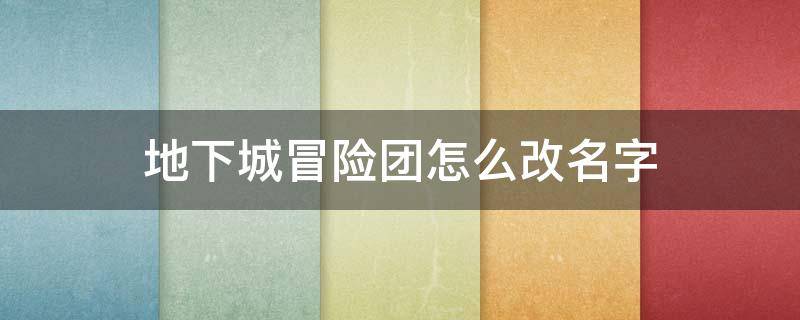 地下城冒险团怎么改名字